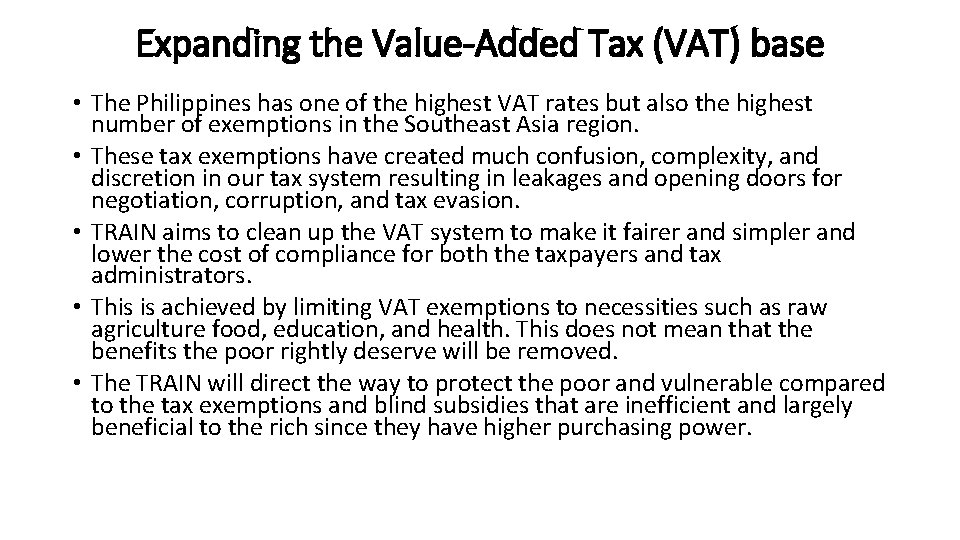 Expanding the Value-Added Tax (VAT) base

• The Philippines has one of the highest VAT rates but also the highest number of exemptions in the Southeast Asia region.
• These tax exemptions have created much confusion, complexity, and discretion in our tax system resulting in leakages and opening doors for negotiation, corruption, and tax evasion.
• TRAIN aims to clean up the VAT system to make it fairer and simpler and lower the cost of compliance for both the taxpayers and tax administrators.
• This is achieved by limiting VAT exemptions to necessities such as raw agriculture food, education, and health. This does not mean that the benefits the poor rightly deserve will be removed.
• The TRAIN will direct the way to protect the poor and vulnerable compared to the tax exemptions and blind subsidies that are inefficient and largely beneficial to the rich since they have higher purchasing power.